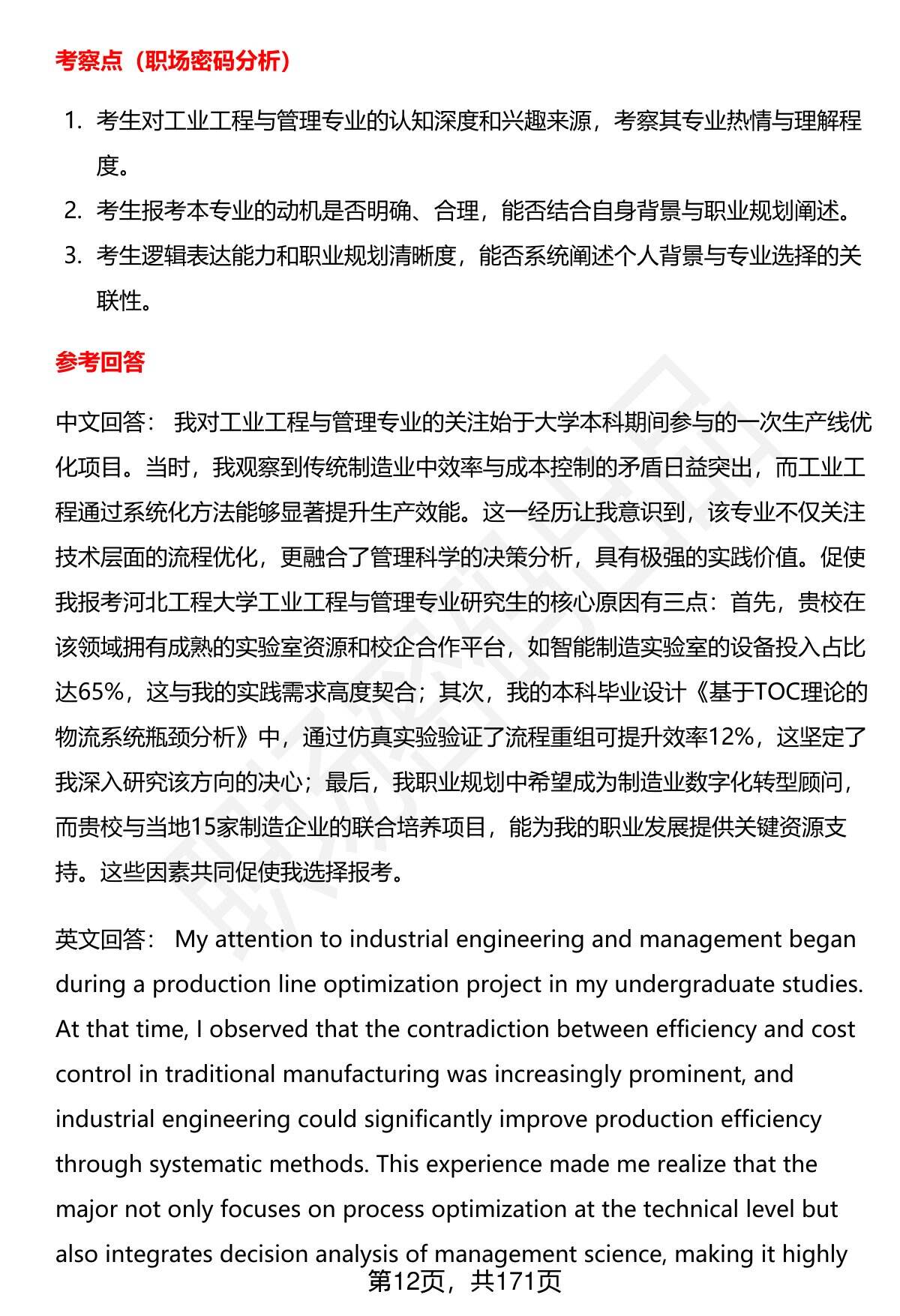 考察点（职场密码分析）

1. 考生对工业工程与管理专业的认知深度和兴趣来源，考察其专业热情与理解程度。
2. 考生报考本专业的动机是否明确、合理，能否结合自身背景与职业规划阐述。
3. 考生逻辑表达能力和职业规划清晰度，能否系统阐述个人背景与专业选择的关联性。

参考回答

中文回答： 我对工业工程与管理专业的关注始于大学本科期间参与的一次生产线优化项目。当时，我观察到传统制造业中效率与成本控制的矛盾日益突出，而工业工程通过系统化方法能够显著提升生产效能。这一经历让我意识到，该专业不仅关注技术层面的流程优化，更融合了管理科学的决策分析，具有极强的实践价值。促使我报考河北工程大学工业工程与管理专业研究生的核心原因有三点：首先，贵校在该领域拥有成熟的实验室资源和校企合作平台，如智能制造实验室的设备投入占比达65%，这与我的实践需求高度契合；其次，我的本科毕业设计《基于TOC理论的物流系统瓶颈分析》中，通过仿真实验验证了流程重组可提升效率12%，这坚定了我深入研究该方向的决心；最后，我职业规划中希望成为制造业数字化转型顾问，而贵校与当地15家制造企业的联合培养项目，能为我的职业发展提供关键资源支持。这些因素共同促使我选择报考。

英文回答： My attention to industrial engineering and management began during a production line optimization project in my undergraduate studies. At that time, I observed that the contradiction between efficiency and cost control in traditional manufacturing was increasingly prominent, and industrial engineering could significantly improve production efficiency through systematic methods. This experience made me realize that the major not only focuses on process optimization at the technical level but also integrates decision analysis of management science, making it highly

第12页，共171页